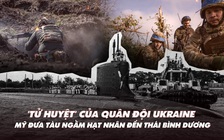 'TỬ HUYỆT' CỦA QUÂN ĐỘI UKRAINE
MỸ ĐƯA TÀU NGẦM HẠT NHÂN ĐẾN THÁI BÌNH DƯƠNG